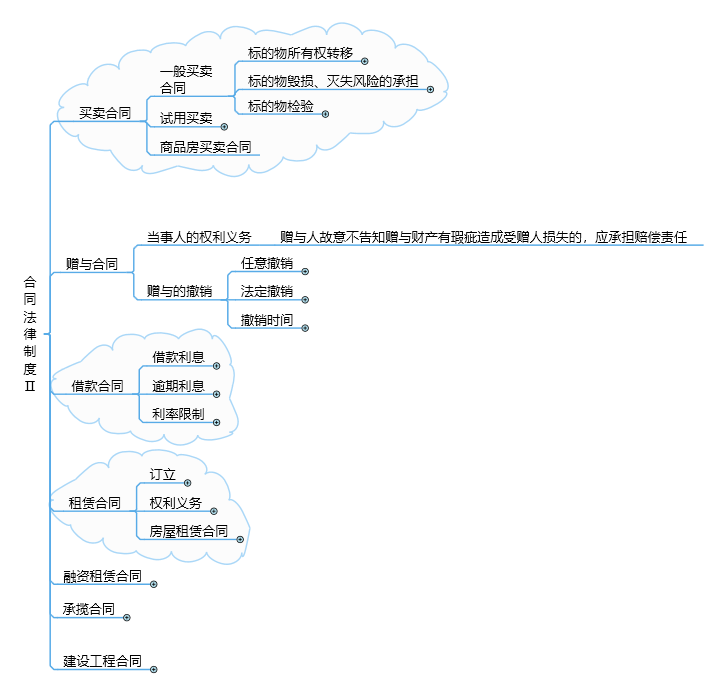 合同法律制度Ⅱ

买卖合同
一般买卖合同
标的物所有权转移
标的物毁损、灭失风险的承担
标的物检验
试用买卖
商品房买卖合同

赠与合同
当事人的权利义务
赠与人故意不告知赠与财产有瑕疵造成受赠人损失的，应承担赔偿责任
赠与的撤销
任意撤销
法定撤销
撤销时间

借款合同
借款利息
逾期利息
利率限制

租赁合同
订立
权利义务
房屋租赁合同

融资租赁合同

承揽合同

建设工程合同